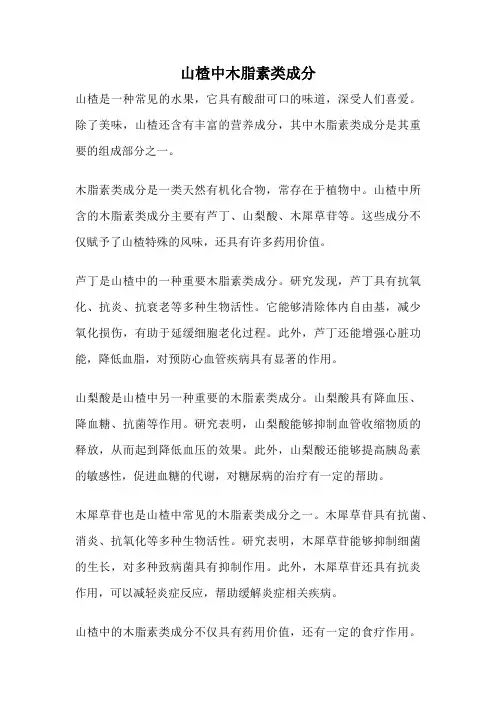 山楂中木脂素类成分

山楂是一种常见的水果，它具有酸甜可口的味道，深受人们喜爱。除了美味，山楂还含有丰富的营养成分，其中木脂素类成分是其重要的组成部分之一。

木脂素类成分是一类天然有机化合物，常存在于植物中。山楂中所含的木脂素类成分主要有芦丁、山梨酸、木犀草苷等。这些成分不仅赋予了山楂特殊的风味，还具有许多药用价值。

芦丁是山楂中的一种重要木脂素类成分。研究发现，芦丁具有抗氧化、抗炎、抗衰老等多种生物活性。它能够清除体内自由基，减少氧化损伤，有助于延缓细胞老化过程。此外，芦丁还能增强心脏功能，降低血脂，对预防心血管疾病具有显著的作用。

山梨酸是山楂中另一种重要的木脂素类成分。山梨酸具有降血压、降血糖、抗菌等作用。研究表明，山梨酸能够抑制血管收缩物质的释放，从而起到降低血压的效果。此外，山梨酸还能够提高胰岛素的敏感性，促进血糖的代谢，对糖尿病的治疗有一定的帮助。

木犀草苷也是山楂中常见的木脂素类成分之一。木犀草苷具有抗菌、消炎、抗氧化等多种生物活性。研究表明，木犀草苷能够抑制细菌的生长，对多种致病菌具有抑制作用。此外，木犀草苷还具有抗炎作用，可以减轻炎症反应，帮助缓解炎症相关疾病。

山楂中的木脂素类成分不仅具有药用价值，还有一定的食疗作用。